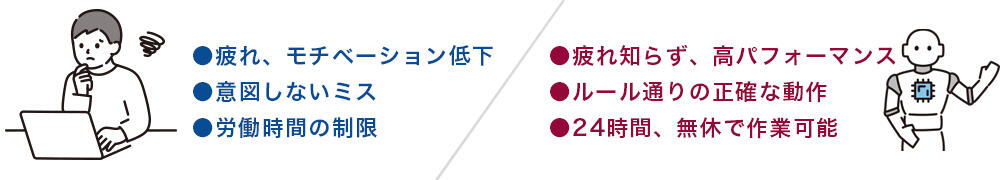 ●疲れ、モチベーション低下
●意図しないミス
●労働時間の制限

●疲れ知らず、高パフォーマンス
●ルール通りの正確な動作
●24時間、無休で作業可能